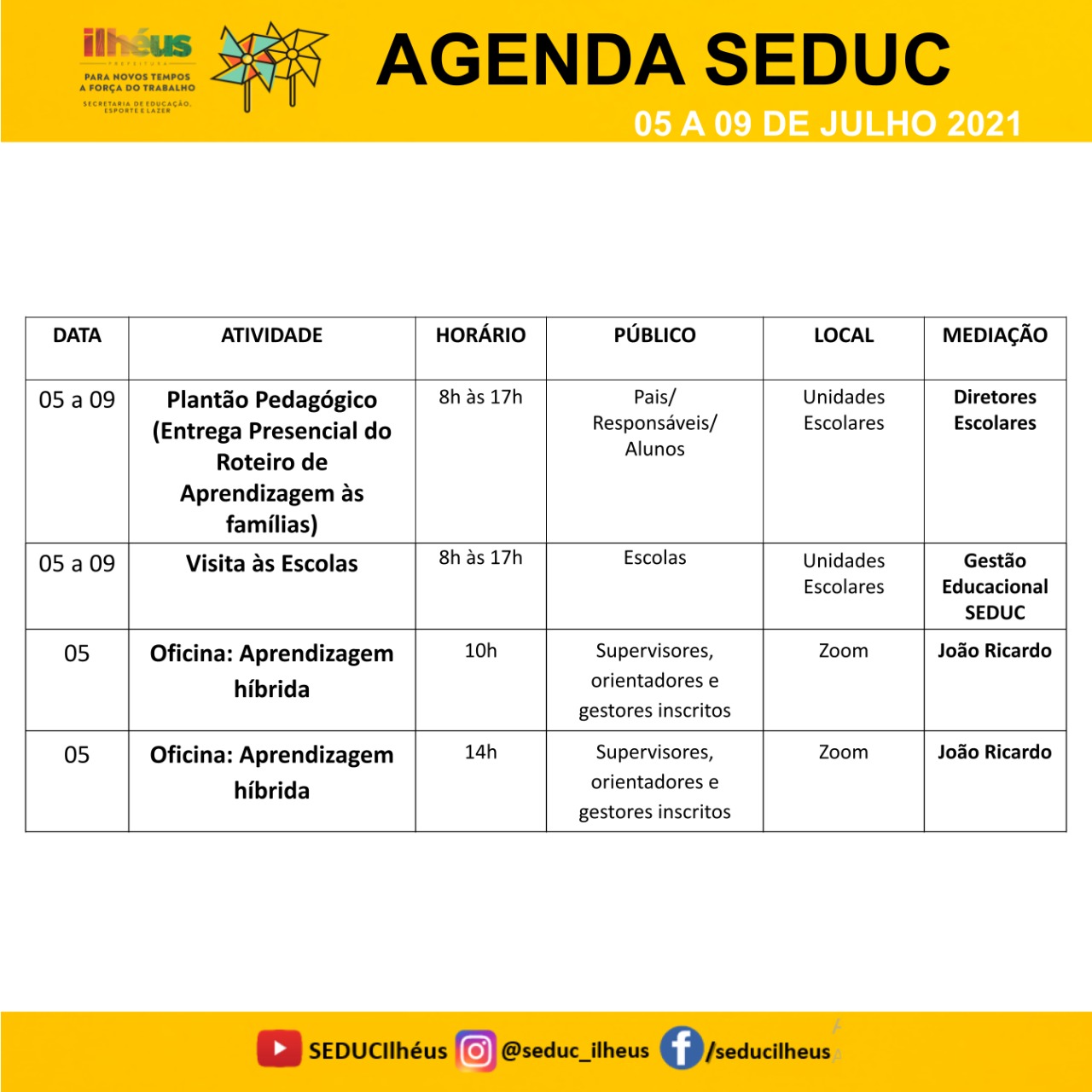 ilhéus
PREFEITURA
PARA NOVOS TEMPOS
A FORÇA DO TRABALHO
SECRETARIA DE EDUCAÇÃO, ESPORTE E LAZER

AGENDA SEDUC
05 A 09 DE JULHO 2021

| DATA | ATIVIDADE | HORÁRIO | PÚBLICO | LOCAL | MEDIAÇÃO |
|---|---|---|---|---|---|
| 05 a 09 | Plantão Pedagógico (Entrega Presencial do Roteiro de Aprendizagem às famílias) | 8h às 17h | Pais/ Responsáveis/ Alunos | Unidades Escolares | Diretores Escolares |
| 05 a 09 | Visita às Escolas | 8h às 17h | Escolas | Unidades Escolares | Gestão Educacional SEDUC |
| 05 | Oficina: Aprendizagem híbrida | 10h | Supervisores, orientadores e gestores inscritos | Zoom | João Ricardo |
| 05 | Oficina: Aprendizagem híbrida | 14h | Supervisores, orientadores e gestores inscritos | Zoom | João Ricardo |

SEDUCIlhéus @seduc_ilheus /seducilheus